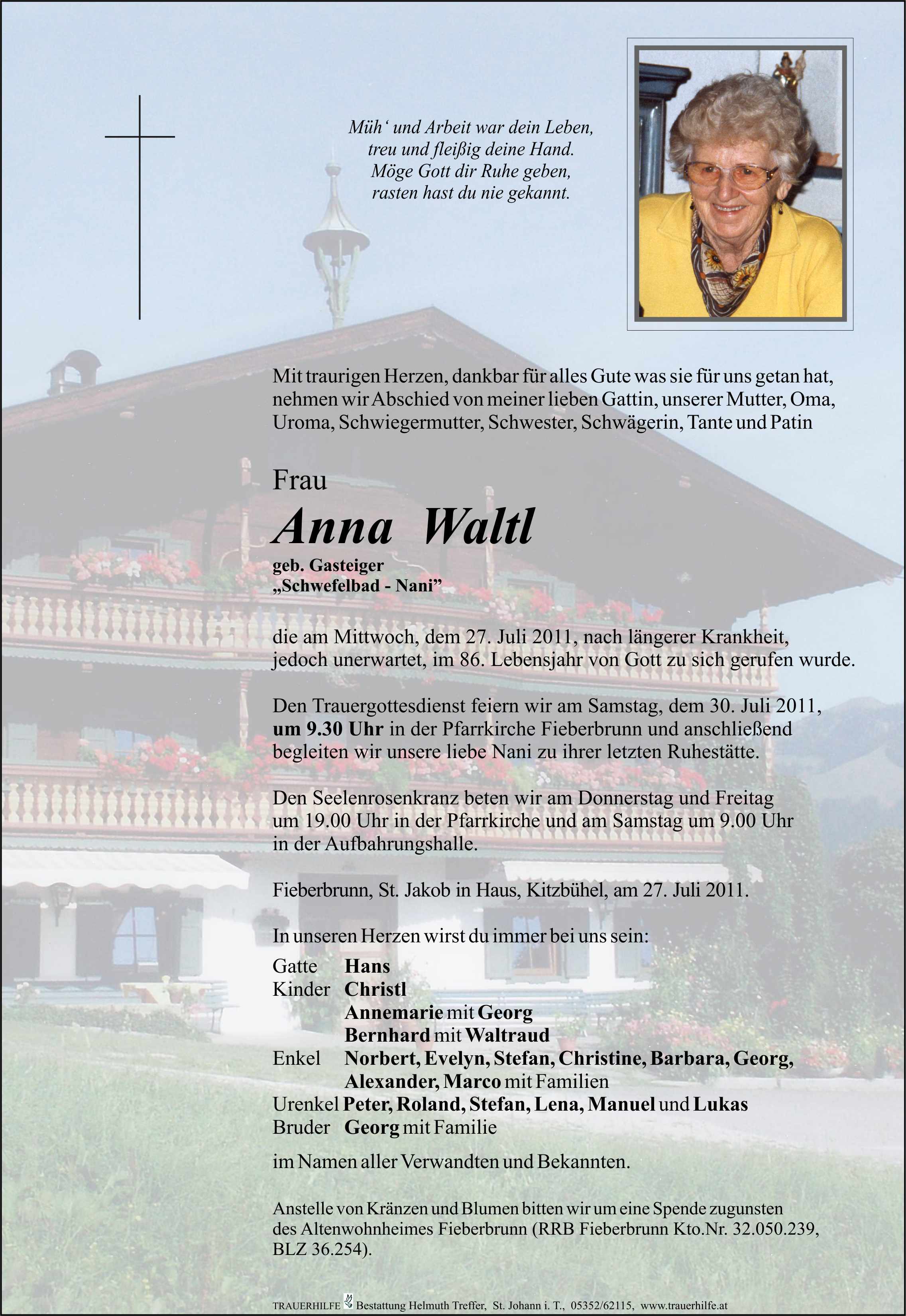 Müh‘ und Arbeit war dein Leben,
treu und fleißig deine Hand.
Möge Gott dir Ruhe geben,
rasten hast du nie gekannt.

Mit traurigen Herzen, dankbar für alles Gute was sie für uns getan hat, nehmen wir Abschied von meiner lieben Gattin, unserer Mutter, Oma, Uroma, Schwiegermutter, Schwester, Schwägerin, Tante und Patin

Frau
Anna Waltl
geb. Gasteiger
„Schwefelbad - Nani”

die am Mittwoch, dem 27. Juli 2011, nach längerer Krankheit, jedoch unerwartet, im 86. Lebensjahr von Gott zu sich gerufen wurde.

Den Trauergottesdienst feiern wir am Samstag, dem 30. Juli 2011, um 9.30 Uhr in der Pfarrkirche Fieberbrunn und anschließend begleiten wir unsere liebe Nani zu ihrer letzten Ruhestätte.

Den Seelenrosenkranz beten wir am Donnerstag und Freitag um 19.00 Uhr in der Pfarrkirche und am Samstag um 9.00 Uhr in der Aufbahrungshalle.

Fieberbrunn, St. Jakob in Haus, Kitzbühel, am 27. Juli 2011.

In unseren Herzen wirst du immer bei uns sein:

Gatte Hans
Kinder Christl
Annemarie mit Georg
Bernhard mit Waltraud
Enkel Norbert, Evelyn, Stefan, Christine, Barbara, Georg, Alexander, Marco mit Familien
Urenkel Peter, Roland, Stefan, Lena, Manuel und Lukas
Bruder Georg mit Familie

im Namen aller Verwandten und Bekannten.

Anstelle von Kränzen und Blumen bitten wir um eine Spende zugunsten des Altenwohnheimes Fieberbrunn (RRB Fieberbrunn Kto.Nr. 32.050.239, BLZ 36.254).

TRAUERHILFE Bestattung Helmuth Treffer, St. Johann i. T., 05352/62115, www.trauerhilfe.at